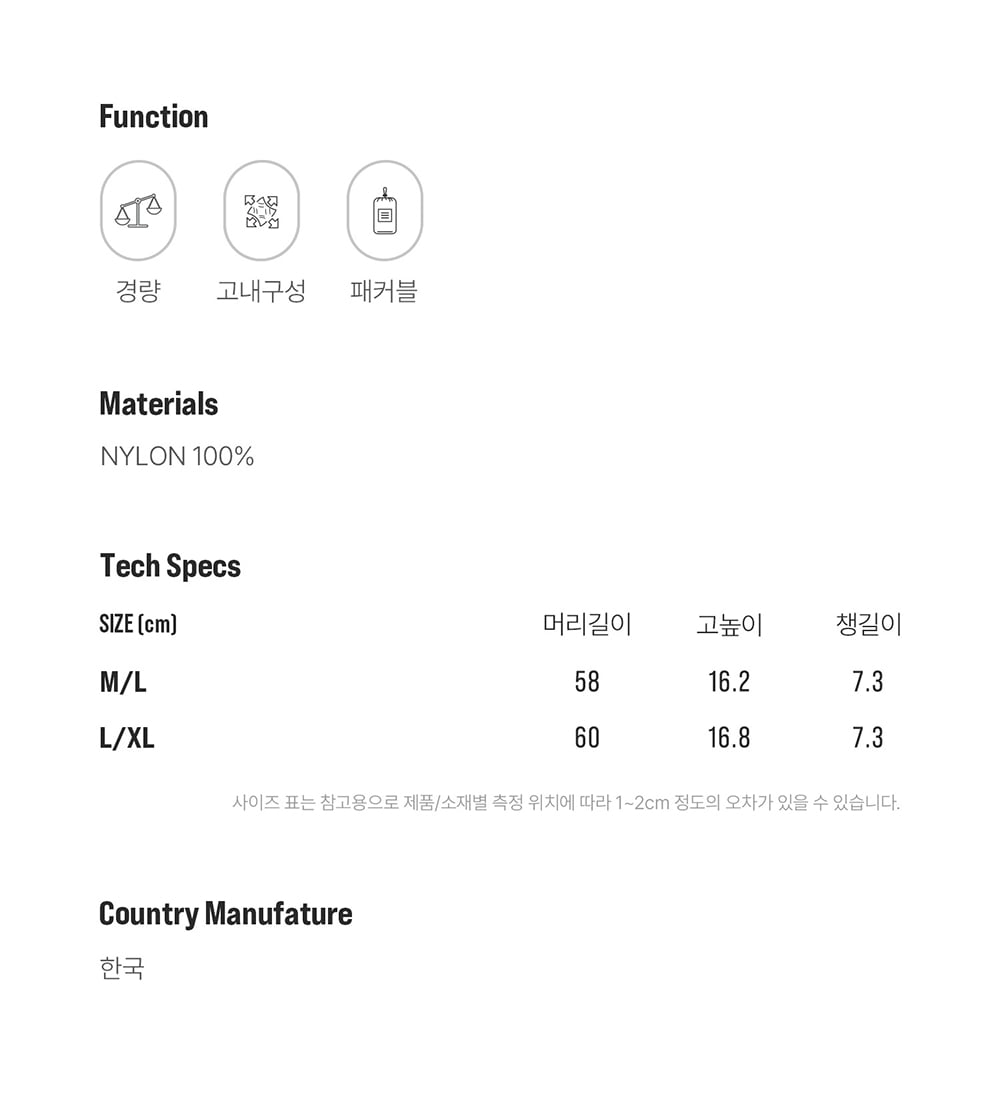 Function

경량 고내구성 패커블

Materials

NYLON 100%

Tech Specs

| SIZE (cm) | 머리길이 | 고높이 | 챙길이 |
|---|---|---|---|
| M/L | 58 | 16.2 | 7.3 |
| L/XL | 60 | 16.8 | 7.3 |

사이즈 표는 참고용으로 제품/소재별 측정 위치에 따라 1~2cm 정도의 오차가 있을 수 있습니다.

Country Manufature

한국